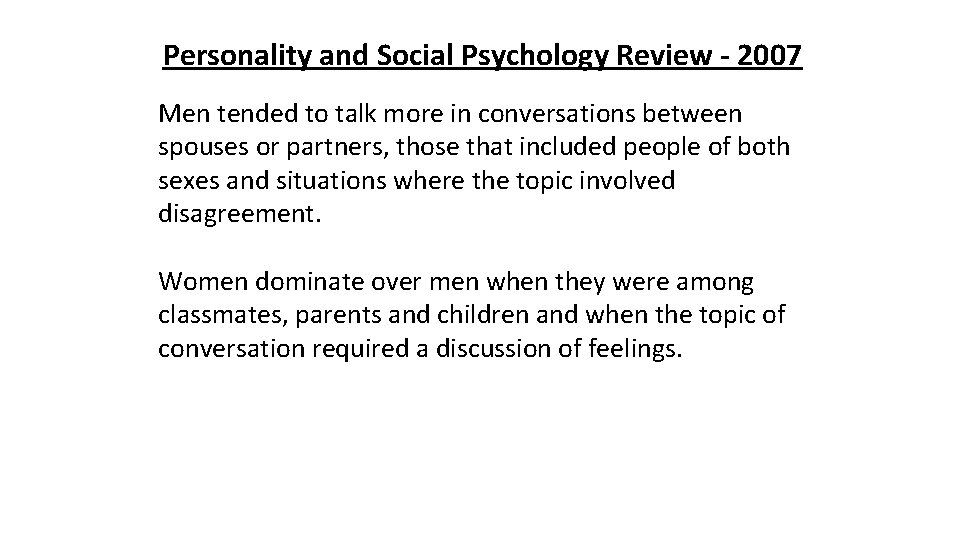 Personality and Social Psychology Review - 2007

Men tended to talk more in conversations between spouses or partners, those that included people of both sexes and situations where the topic involved disagreement.

Women dominate over men when they were among classmates, parents and children and when the topic of conversation required a discussion of feelings.